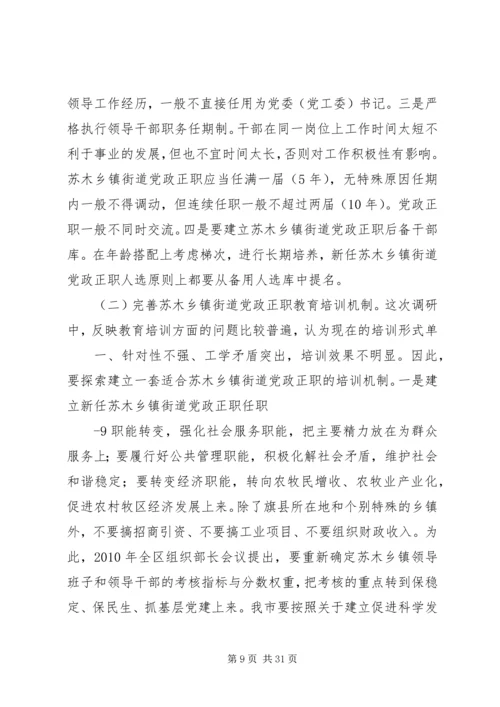 领导工作经历，一般不直接任用为党委（党工委）书记。三是严格执行领导干部职务任期制。干部在同一岗位上工作时间太短不利于事业的发展，但也不宜时间太长，否则对工作积极性有影响。苏木乡镇街道党政正职应当任满一届（5年），无特殊原因任期内一般不得调动，但连续任职一般不超过两届（10年）。党政正职一般不同时交流。四是要建立苏木乡镇街道党政正职后备干部库。在年龄搭配上考虑梯次，进行长期培养，新任苏木乡镇街道党政正职人选原则上都要从备用人选库中提名。

（二）完善苏木乡镇街道党政正职教育培训机制。这次调研中，反映教育培训方面的问题比较普遍，认为现在的培训形式单

一、针对性不强、工学矛盾突出，培训效果不明显。因此，要探索建立一套适合苏木乡镇街道党政正职的培训机制。一是建立新任苏木乡镇街道党政正职任职

-9职能转变，强化社会服务职能，把主要精力放在为群众服务上；要履行好公共管理职能，积极化解社会矛盾，维护社会和谐稳定；要转变经济职能，转向农牧民增收、农牧业产业化，促进农村牧区经济发展上来。除了旗县所在地和个别特殊的乡镇外，不要搞招商引资、不要搞工业项目、不要组织财政收入。为此，2010年全区组织部长会议提出，要重新确定苏木乡镇领导班子和领导干部的考核指标与分数权重，把考核的重点转到保稳定、保民生、抓基层党建上来。我市要按照关于建立促进科学发

第9页 共31页